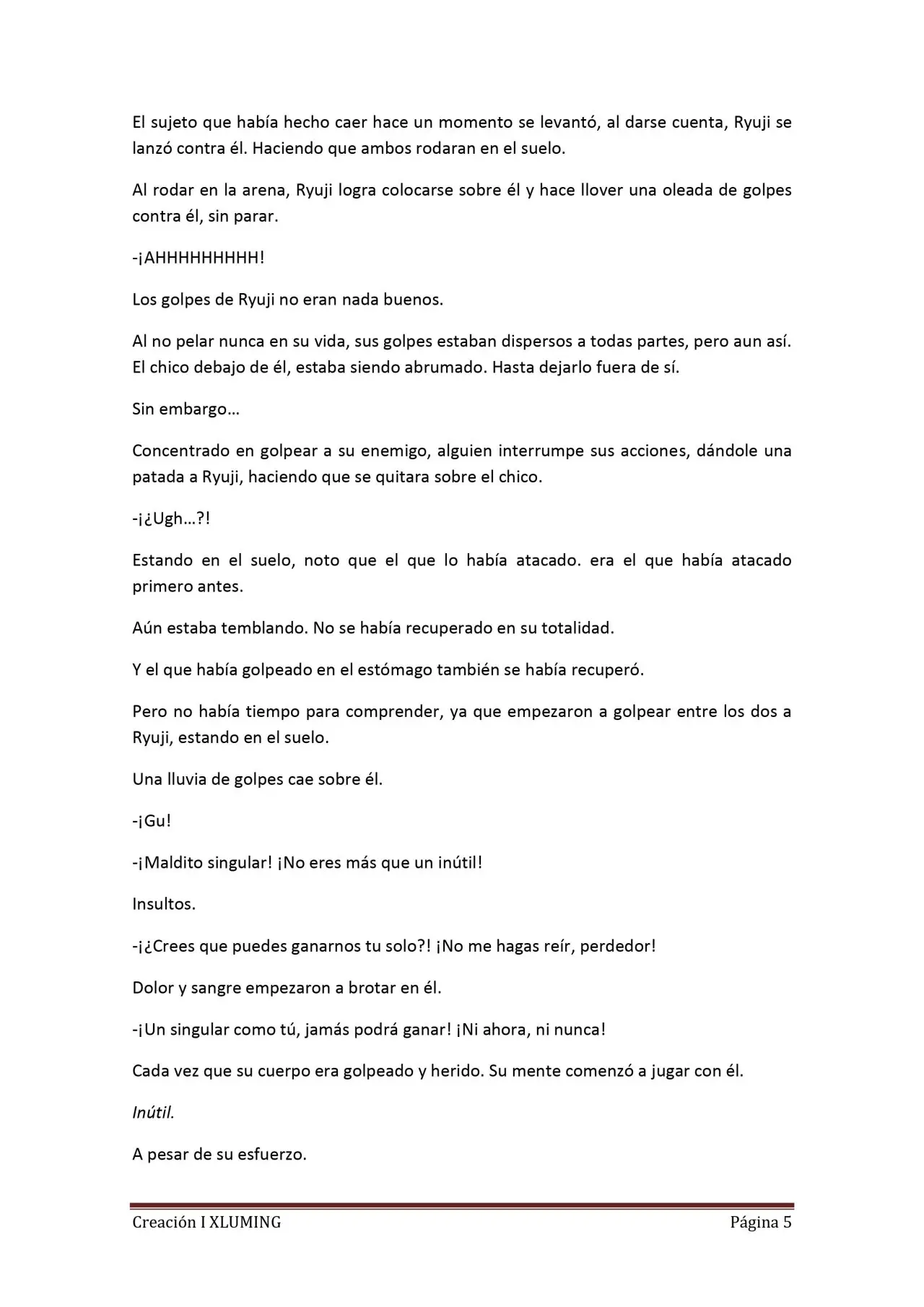 El sujeto que había hecho caer hace un momento se levantó, al darse cuenta, Ryuji se lanzó contra él. Haciendo que ambos rodaran en el suelo.

Al rodar en la arena, Ryuji logra colocarse sobre él y hace llover una oleada de golpes contra él, sin parar.

-¡AHHHHHHHHH!

Los golpes de Ryuji no eran nada buenos.

Al no pelar nunca en su vida, sus golpes estaban dispersos a todas partes, pero aun así. El chico debajo de él, estaba siendo abrumado. Hasta dejarlo fuera de sí.

Sin embargo…

Concentrado en golpear a su enemigo, alguien interrumpe sus acciones, dándole una patada a Ryuji, haciendo que se quitara sobre el chico.

-¡¿Ugh…?!

Estando en el suelo, noto que el que lo había atacado. era el que había atacado primero antes.

Aún estaba temblando. No se había recuperado en su totalidad.

Y el que había golpeado en el estómago también se había recuperó.

Pero no había tiempo para comprender, ya que empezaron a golpear entre los dos a Ryuji, estando en el suelo.

Una lluvia de golpes cae sobre él.

-¡Gu!

-¡Maldito singular! ¡No eres más que un inútil!

Insultos.

-¡¿Crees que puedes ganarnos tu solo?! ¡No me hagas reír, perdedor!

Dolor y sangre empezaron a brotar en él.

-¡Un singular como tú, jamás podrá ganar! ¡Ni ahora, ni nunca!

Cada vez que su cuerpo era golpeado y herido. Su mente comenzó a jugar con él.

Inútil.

A pesar de su esfuerzo.

Creación I XLUMING Página 5